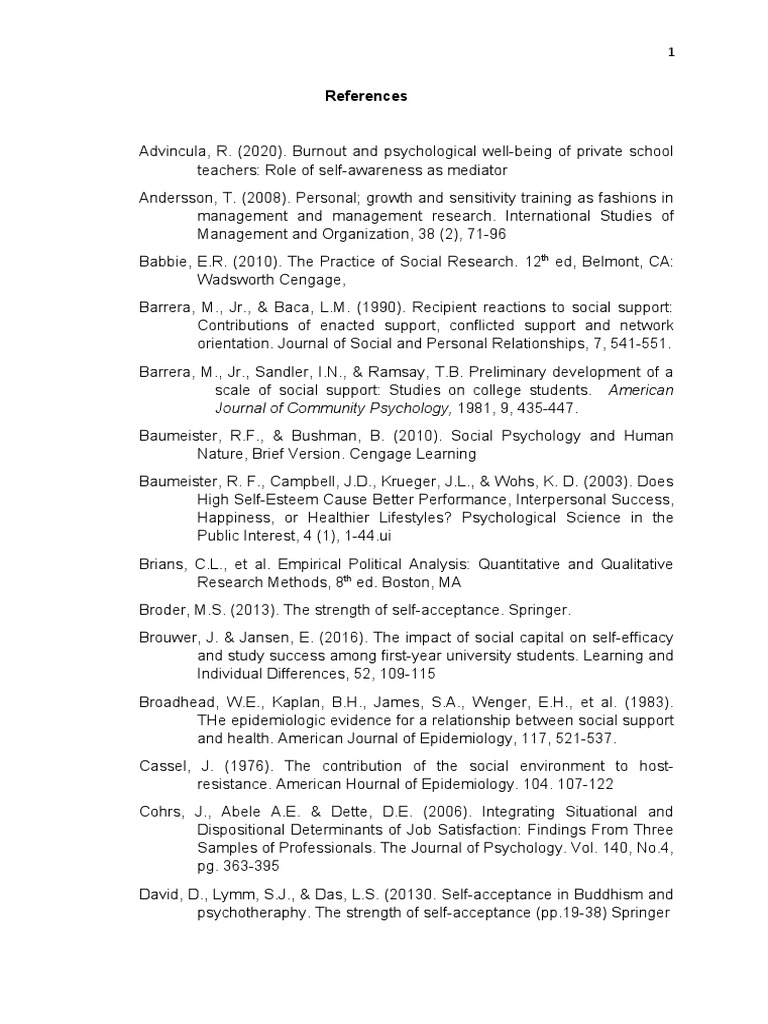 1

References

Advincula, R. (2020). Burnout and psychological well-being of private school teachers: Role of self-awareness as mediator

Andersson, T. (2008). Personal; growth and sensitivity training as fashions in management and management research. International Studies of Management and Organization, 38 (2), 71-96

Babbie, E.R. (2010). The Practice of Social Research. 12$^{th}$ ed, Belmont, CA: Wadsworth Cengage,

Barrera, M., Jr., & Baca, L.M. (1990). Recipient reactions to social support: Contributions of enacted support, conflicted support and network orientation. Journal of Social and Personal Relationships, 7, 541-551.

Barrera, M., Jr., Sandler, I.N., & Ramsay, T.B. Preliminary development of a scale of social support: Studies on college students. American Journal of Community Psychology, 1981, 9, 435-447.

Baumeister, R.F., & Bushman, B. (2010). Social Psychology and Human Nature, Brief Version. Cengage Learning

Baumeister, R. F., Campbell, J.D., Krueger, J.L., & Wohs, K. D. (2003). Does High Self-Esteem Cause Better Performance, Interpersonal Success, Happiness, or Healthier Lifestyles? Psychological Science in the Public Interest, 4 (1), 1-44.ui

Brians, C.L., et al. Empirical Political Analysis: Quantitative and Qualitative Research Methods, 8$^{th}$ ed. Boston, MA

Broder, M.S. (2013). The strength of self-acceptance. Springer.

Brouwer, J. & Jansen, E. (2016). The impact of social capital on self-efficacy and study success among first-year university students. Learning and Individual Differences, 52, 109-115

Broadhead, W.E., Kaplan, B.H., James, S.A., Wenger, E.H., et al. (1983). THe epidemiologic evidence for a relationship between social support and health. American Journal of Epidemiology, 117, 521-537.

Cassel, J. (1976). The contribution of the social environment to host-resistance. American Hournal of Epidemiology. 104. 107-122

Cohrs, J., Abele A.E. & Dette, D.E. (2006). Integrating Situational and Dispositional Determinants of Job Satisfaction: Findings From Three Samples of Professionals. The Journal of Psychology. Vol. 140, No.4, pg. 363-395

David, D., Lymm, S.J., & Das, L.S. (20130. Self-acceptance in Buddhism and psychotheraphy. The strength of self-acceptance (pp.19-38) Springer